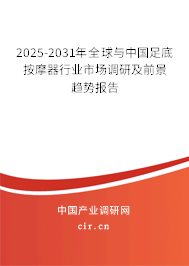 2025-2031年全球与中国足底按摩器行业市场调研及前景趋势报告

中国产业调研网

cir.cn